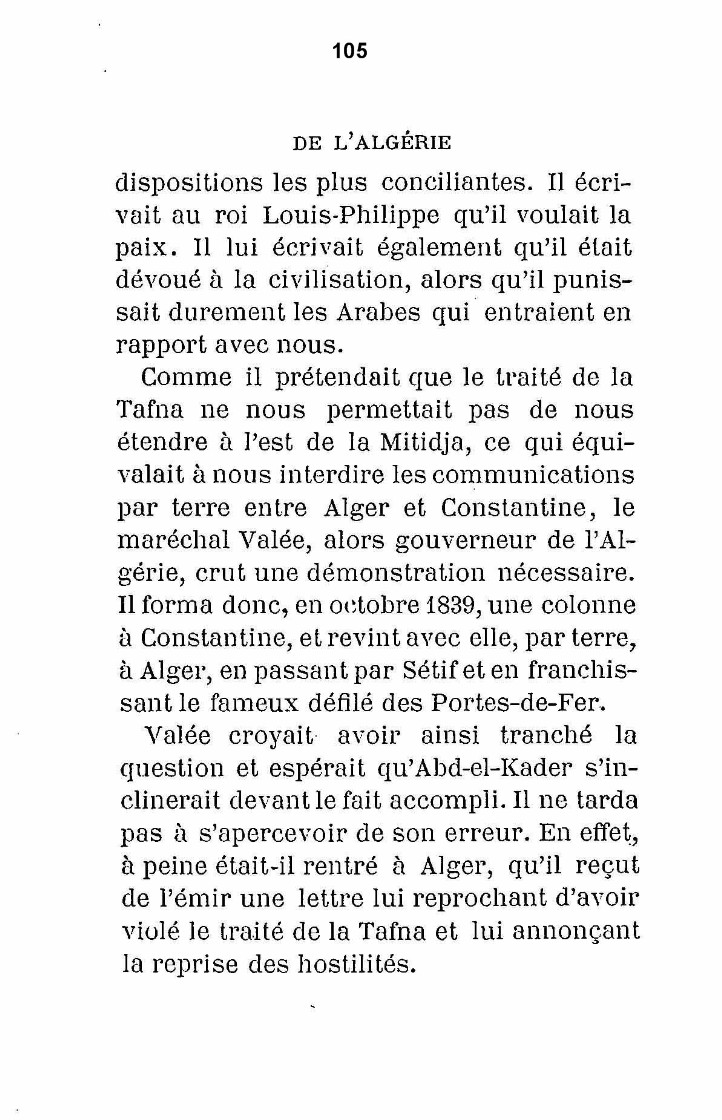 105

DE L'ALGÉRIE

dispositions les plus conciliantes. Il écrivait au roi Louis-Philippe qu'il voulait la paix. Il lui écrivait également qu'il était dévoué à la civilisation, alors qu'il punissait durement les Arabes qui entraient en rapport avec nous.

Comme il prétendait que le traité de la Tafna ne nous permettait pas de nous étendre à l'est de la Mitidja, ce qui équivalait à nous interdire les communications par terre entre Alger et Constantine, le maréchal Valée, alors gouverneur de l'Algérie, crut une démonstration nécessaire. Il forma donc, en octobre 1839, une colonne à Constantine, et revint avec elle, par terre, à Alger, en passant par Sétif et en franchissant le fameux défilé des Portes-de-Fer.

Valée croyait avoir ainsi tranché la question et espérait qu'Abd-el-Kader s'inclinerait devant le fait accompli. Il ne tarda pas à s'apercevoir de son erreur. En effet, à peine était-il rentré à Alger, qu'il reçut de l'émir une lettre lui reprochant d'avoir violé le traité de la Tafna et lui annonçant la reprise des hostilités.